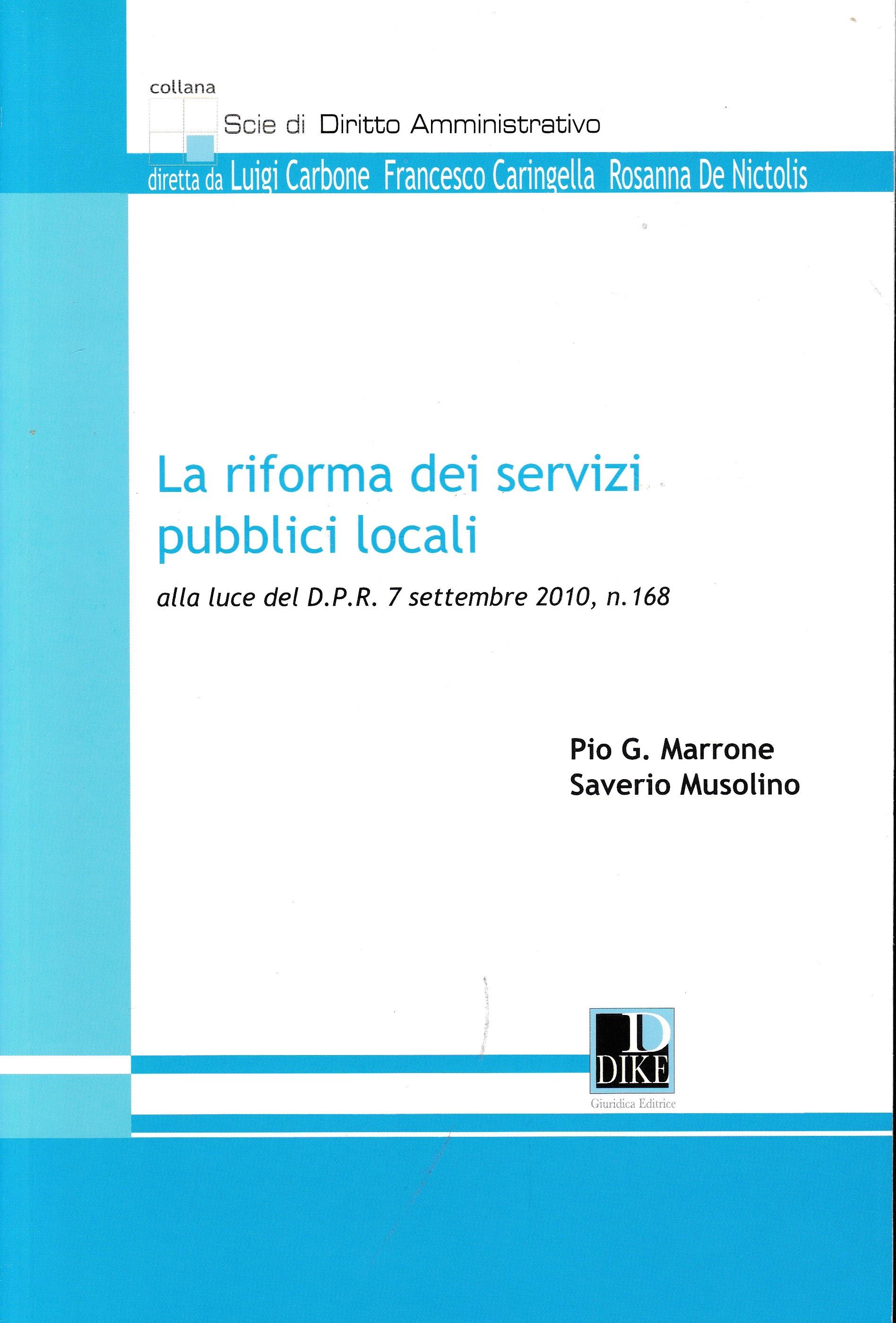 collana

Scie di Diritto Amministrativo

diretta da Luigi Carbone Francesco Caringella Rosanna De Nictolis

La riforma dei servizi pubblici locali

alla luce del D.P.R. 7 settembre 2010, n.168

Pio G. Marrone
Saverio Musolino

D
DIKE
Giuridica Editrice